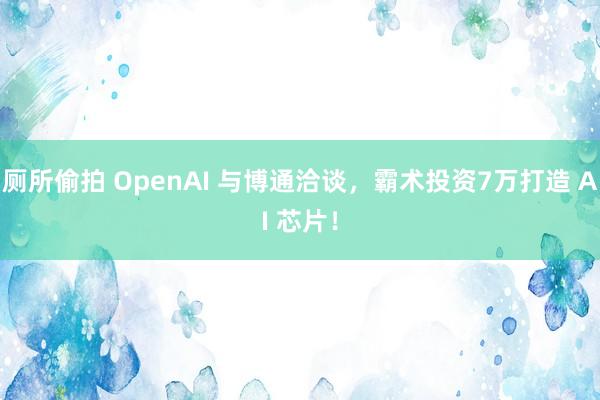 厕所偷拍 OpenAI 与博通洽谈，霸术投资7万打造 AI 芯片！